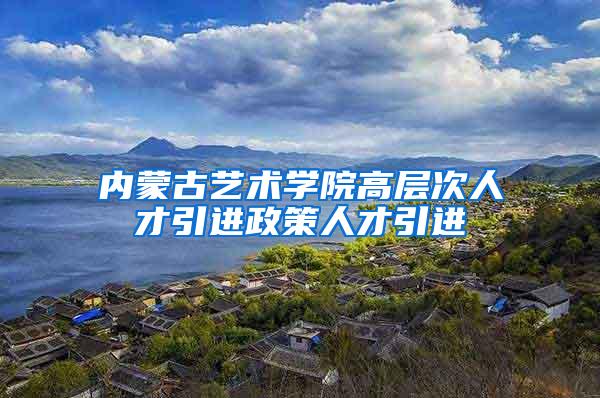 内蒙古艺术学院高层次人才引进政策人才引进